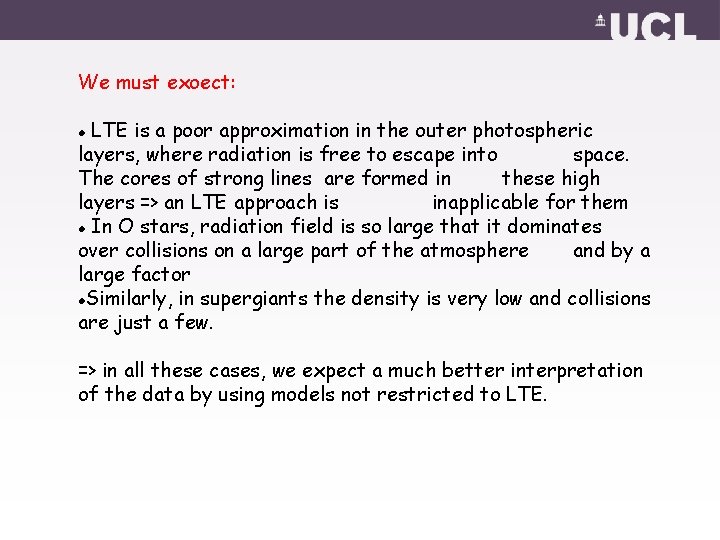 UCL

We must exoect:

• LTE is a poor approximation in the outer photospheric layers, where radiation is free to escape into space. The cores of strong lines are formed in these high layers => an LTE approach is inapplicable for them
• In O stars, radiation field is so large that it dominates over collisions on a large part of the atmosphere and by a large factor
• Similarly, in supergiants the density is very low and collisions are just a few.

=> in all these cases, we expect a much better interpretation of the data by using models not restricted to LTE.